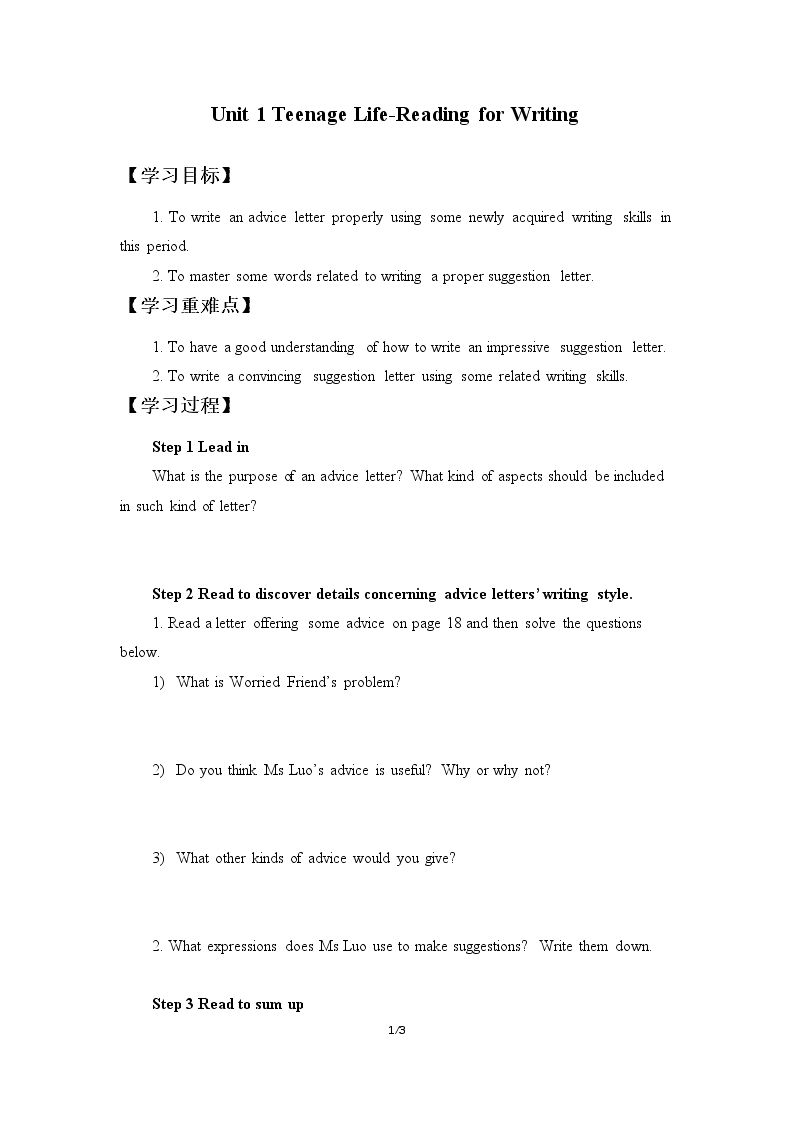 Unit 1 Teenage Life-Reading for Writing

【学习目标】

1. To write an advice letter properly using some newly acquired writing skills in this period.

2. To master some words related to writing a proper suggestion letter.

【学习重难点】

1. To have a good understanding of how to write an impressive suggestion letter.

2. To write a convincing suggestion letter using some related writing skills.

【学习过程】

Step 1 Lead in

What is the purpose of an advice letter? What kind of aspects should be included in such kind of letter?

Step 2 Read to discover details concerning advice letters' writing style.

1. Read a letter offering some advice on page 18 and then solve the questions below.

1) What is Worried Friend's problem?

2) Do you think Ms Luo's advice is useful? Why or why not?

3) What other kinds of advice would you give?

2. What expressions does Ms Luo use to make suggestions? Write them down.

Step 3 Read to sum up

1/3